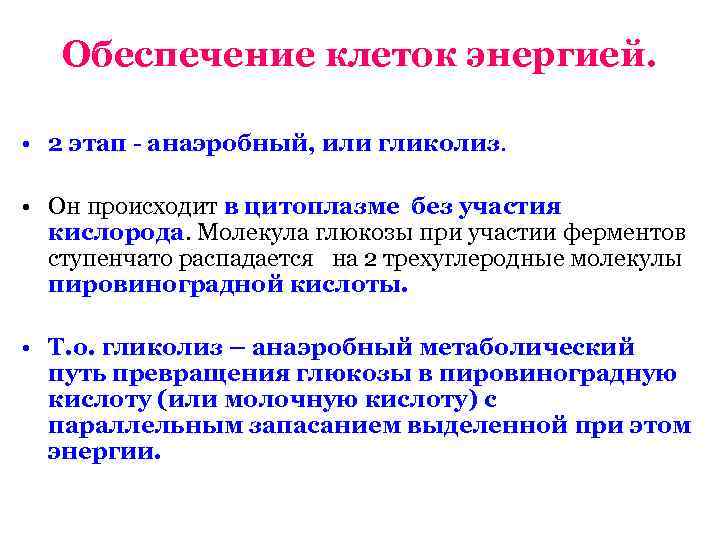 Обеспечение клеток энергией.

• 2 этап - анаэробный, или гликолиз.

• Он происходит в цитоплазме без участия кислорода. Молекула глюкозы при участии ферментов ступенчато распадается на 2 трехуглеродные молекулы пировиноградной кислоты.

• Т.о. гликолиз – анаэробный метаболический путь превращения глюкозы в пировиноградную кислоту (или молочную кислоту) с параллельным запасанием выделенной при этом энергии.